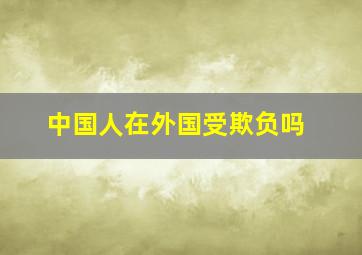 中国人在外国受欺负吗